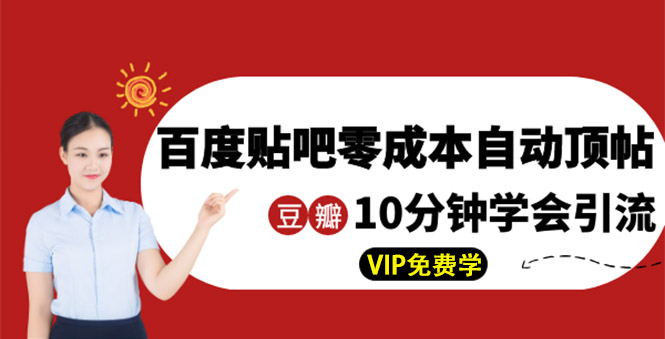 百度贴吧零成本自动顶帖

豆瓣 10分钟学会引流

VIP免费学